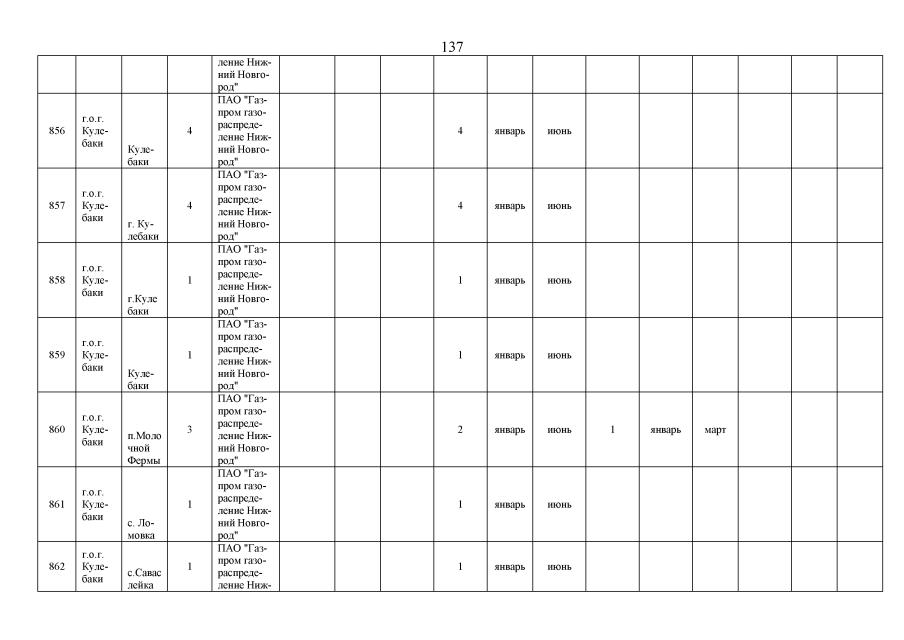 137

|  |  |  |  | ление Нижний Новгород" |  |  |  |  |  |  |  |  |  |  |  |  |
|---|---|---|---|---|---|---|---|---|---|---|---|---|---|---|---|---|
| 856 | г.о.г. Кулебаки | Кулебаки | 4 | ПАО "Газпром газораспределение Нижний Новгород" |  |  |  | 4 | январь | июнь |  |  |  |  |  |  |
| 857 | г.о.г. Кулебаки | г. Кулебаки | 4 | ПАО "Газпром газораспределение Нижний Новгород" |  |  |  | 4 | январь | июнь |  |  |  |  |  |  |
| 858 | г.о.г. Кулебаки | г.Куле баки | 1 | ПАО "Газпром газораспределение Нижний Новгород" |  |  |  | 1 | январь | июнь |  |  |  |  |  |  |
| 859 | г.о.г. Кулебаки | Кулебаки | 1 | ПАО "Газпром газораспределение Нижний Новгород" |  |  |  | 1 | январь | июнь |  |  |  |  |  |  |
| 860 | г.о.г. Кулебаки | п.Моло чной Фермы | 3 | ПАО "Газпром газораспределение Нижний Новгород" |  |  |  | 2 | январь | июнь | 1 | январь | март |  |  |  |
| 861 | г.о.г. Кулебаки | с. Ломовка | 1 | ПАО "Газпром газораспределение Нижний Новгород" |  |  |  | 1 | январь | июнь |  |  |  |  |  |  |
| 862 | г.о.г. Кулебаки | с.Савас лейка | 1 | ПАО "Газпром газораспределение Ниж- |  |  |  | 1 | январь | июнь |  |  |  |  |  |  |